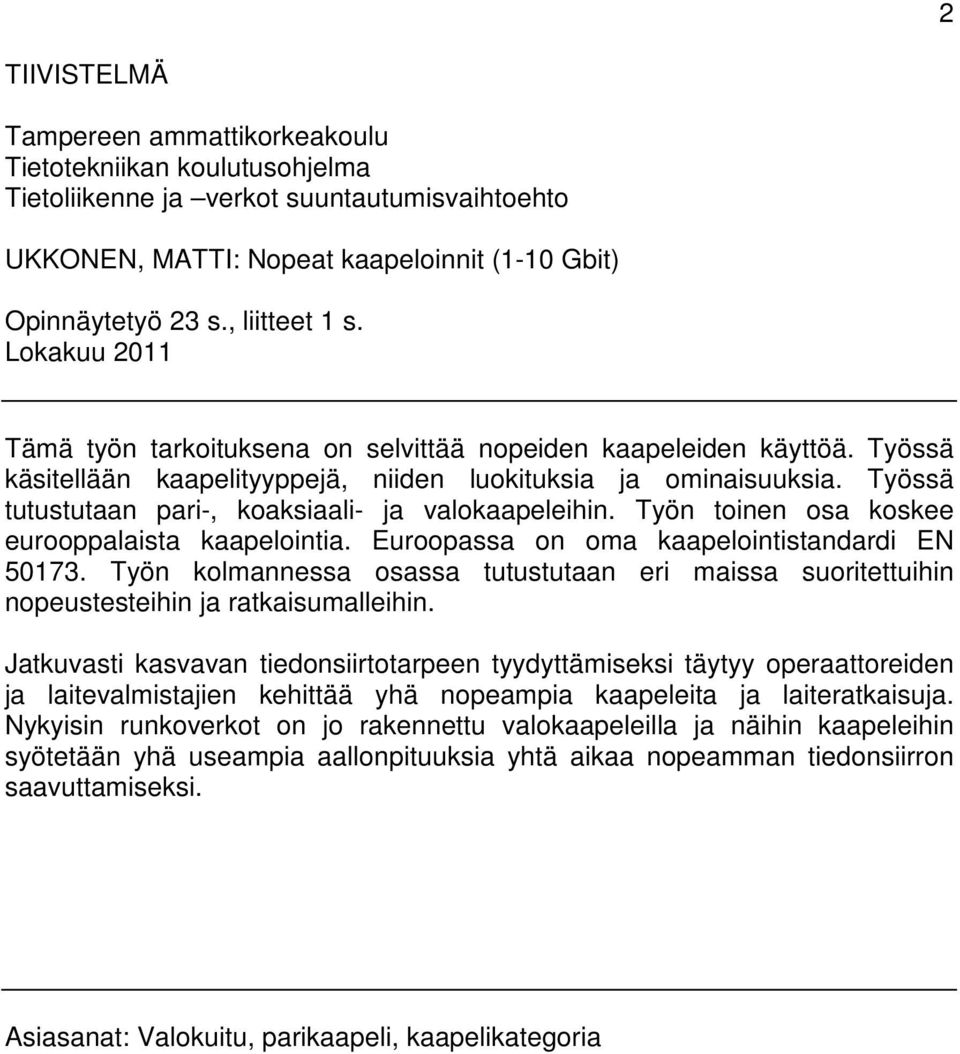 2

TIIVISTELMÄ

Tampereen ammattikorkeakoulu
Tietotekniikan koulutusohjelma
Tietoliikenne ja –verkot suuntautumisvaihtoehto

UKKONEN, MATTI: Nopeat kaapeloinnit (1-10 Gbit)

Opinnäytetyö 23 s., liitteet 1 s.
Lokakuu 2011

Tämä työn tarkoituksena on selvittää nopeiden kaapeleiden käyttöä. Työssä käsitellään kaapelityyppejä, niiden luokituksia ja ominaisuuksia. Työssä tutustutaan pari-, koaksiaali- ja valokaapeleihin. Työn toinen osa koskee eurooppalaista kaapelointia. Euroopassa on oma kaapelointistandardi EN 50173. Työn kolmannessa osassa tutustutaan eri maissa suoritettuihin nopeustesteihin ja ratkaisumalleihin.

Jatkuvasti kasvavan tiedonsiirtotarpeen tyydyttämiseksi täytyy operaattoreiden ja laitevalmistajien kehittää yhä nopeampia kaapeleita ja laiteratkaisuja. Nykyisin runkoverkot on jo rakennettu valokaapeleilla ja näihin kaapeleihin syötetään yhä useampia aallonpituuksia yhtä aikaa nopeamman tiedonsiirron saavuttamiseksi.

Asiasanat: Valokuitu, parikaapeli, kaapelikategoria